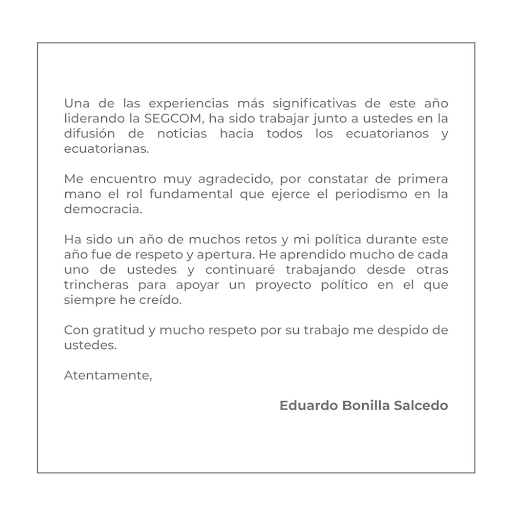 Una de las experiencias más significativas de este año liderando la SEGCOM, ha sido trabajar junto a ustedes en la difusión de noticias hacia todos los ecuatorianos y ecuatorianas.

Me encuentro muy agradecido, por constatar de primera mano el rol fundamental que ejerce el periodismo en la democracia.

Ha sido un año de muchos retos y mi política durante este año fue de respeto y apertura. He aprendido mucho de cada uno de ustedes y continuaré trabajando desde otras trincheras para apoyar un proyecto político en el que siempre he creído.

Con gratitud y mucho respeto por su trabajo me despido de ustedes.

Atentamente,

Eduardo Bonilla Salcedo